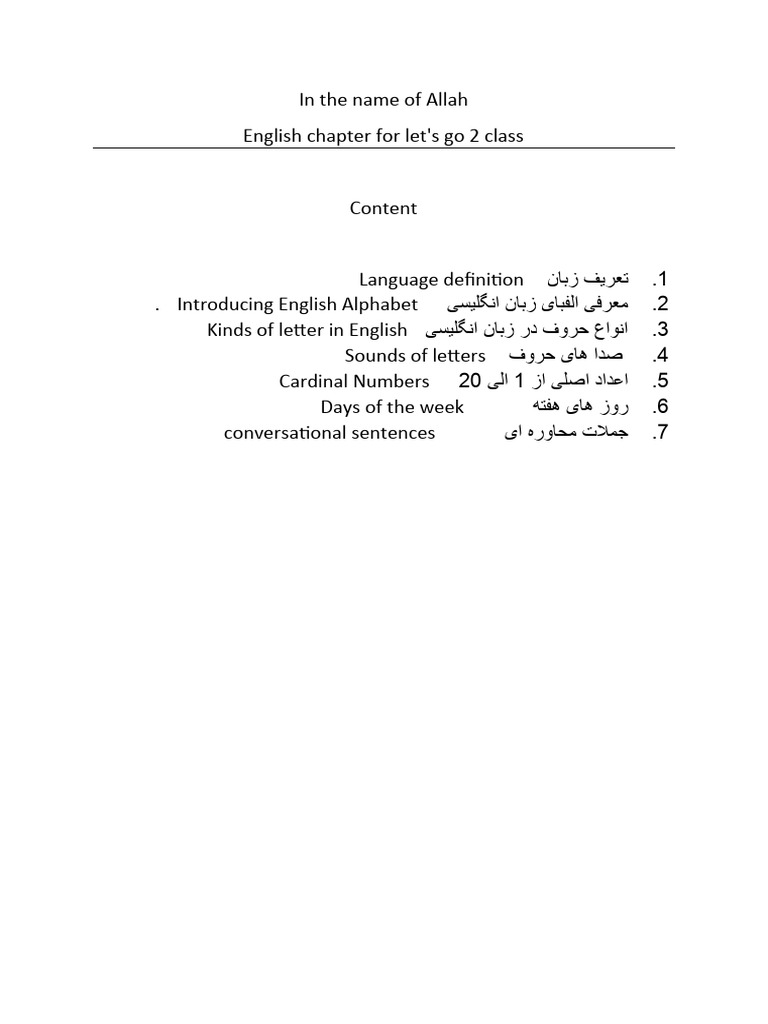 In the name of Allah

English chapter for let's go 2 class

Content

1. تعریف زبان Language definition
2. معرفی الفبای زبان انگلیسی Introducing English Alphabet .
3. انواع حروف در زبان انگلیسی Kinds of letter in English
4. صدا های حروف Sounds of letters
5. اعداد اصلی از 1 الی 20 Cardinal Numbers
6. روز های هفته Days of the week
7. جملات محاوره ای conversational sentences